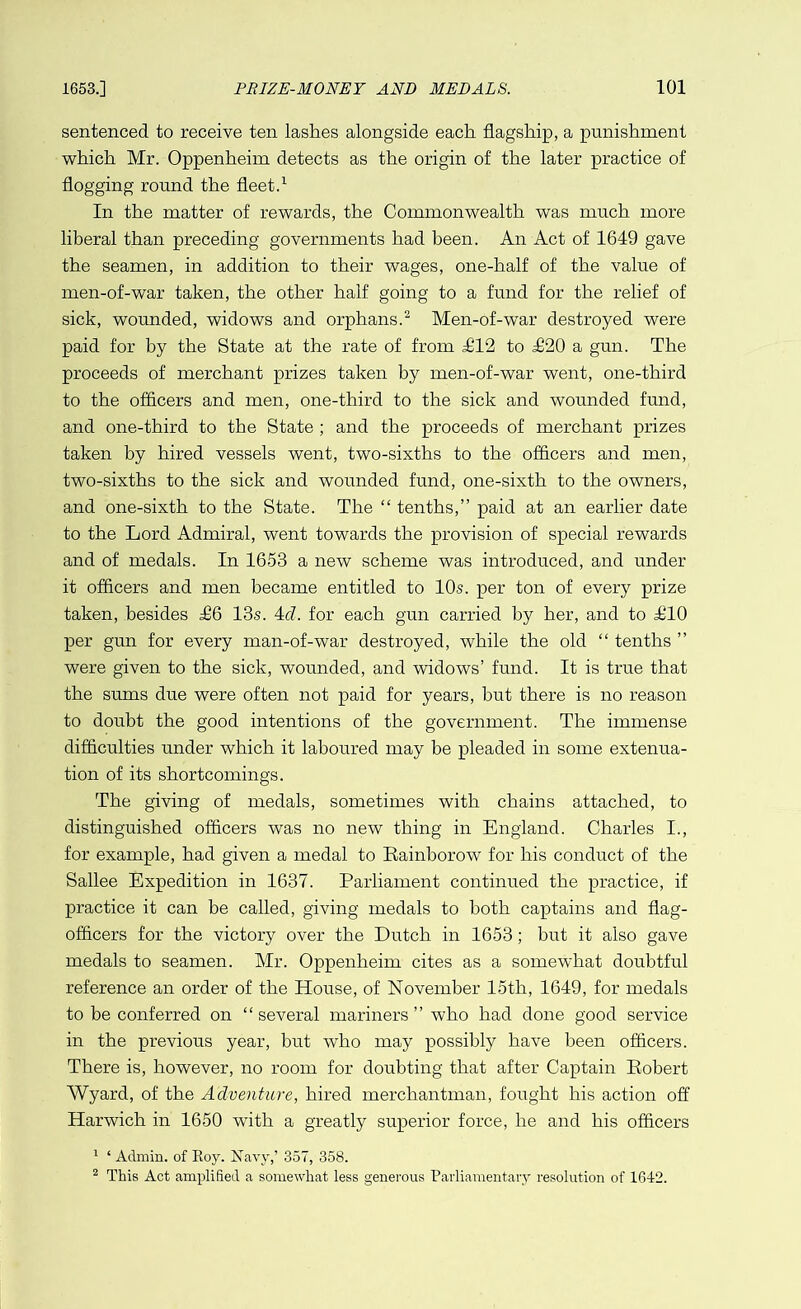 1653.] PRIZE-MONEY AND MEDALS. 101

sentenced to receive ten lashes alongside each flagship, a punishment which Mr. Oppenheim detects as the origin of the later practice of flogging round the fleet.$^1$

In the matter of rewards, the Commonwealth was much more liberal than preceding governments had been. An Act of 1649 gave the seamen, in addition to their wages, one-half of the value of men-of-war taken, the other half going to a fund for the relief of sick, wounded, widows and orphans.$^2$ Men-of-war destroyed were paid for by the State at the rate of from £12 to £20 a gun. The proceeds of merchant prizes taken by men-of-war went, one-third to the officers and men, one-third to the sick and wounded fund, and one-third to the State; and the proceeds of merchant prizes taken by hired vessels went, two-sixths to the officers and men, two-sixths to the sick and wounded fund, one-sixth to the owners, and one-sixth to the State. The "tenths," paid at an earlier date to the Lord Admiral, went towards the provision of special rewards and of medals. In 1653 a new scheme was introduced, and under it officers and men became entitled to 10s. per ton of every prize taken, besides £6 13s. 4d. for each gun carried by her, and to £10 per gun for every man-of-war destroyed, while the old "tenths" were given to the sick, wounded, and widows' fund. It is true that the sums due were often not paid for years, but there is no reason to doubt the good intentions of the government. The immense difficulties under which it laboured may be pleaded in some extenuation of its shortcomings.

The giving of medals, sometimes with chains attached, to distinguished officers was no new thing in England. Charles I., for example, had given a medal to Rainborow for his conduct of the Sallee Expedition in 1637. Parliament continued the practice, if practice it can be called, giving medals to both captains and flag-officers for the victory over the Dutch in 1653; but it also gave medals to seamen. Mr. Oppenheim cites as a somewhat doubtful reference an order of the House, of November 15th, 1649, for medals to be conferred on "several mariners" who had done good service in the previous year, but who may possibly have been officers. There is, however, no room for doubting that after Captain Robert Wyard, of the Adventure, hired merchantman, fought his action off Harwich in 1650 with a greatly superior force, he and his officers

$^1$ 'Admin. of Roy. Navy,' 357, 358.
$^2$ This Act amplified a somewhat less generous Parliamentary resolution of 1642.